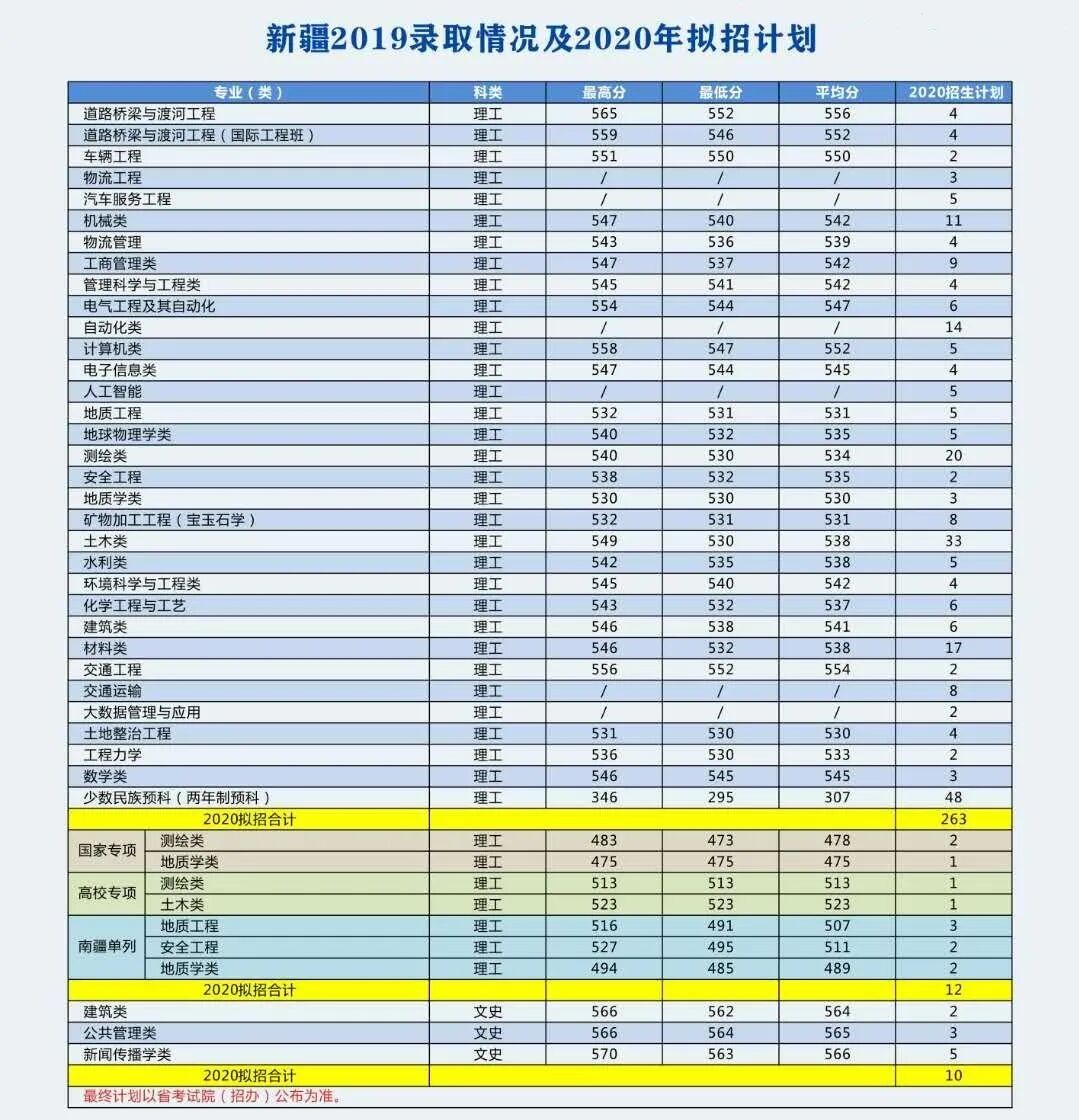 新疆2019录取情况及2020年拟招计划

| 专业（类） | | 科类 | 最高分 | 最低分 | 平均分 | 2020招生计划 |
|---|---|---|---|---|---|---|
| 道路桥梁与渡河工程 | | 理工 | 565 | 552 | 556 | 4 |
| 道路桥梁与渡河工程（国际工程班） | | 理工 | 559 | 546 | 552 | 4 |
| 车辆工程 | | 理工 | 551 | 550 | 550 | 2 |
| 物流工程 | | 理工 | / | / | / | 3 |
| 汽车服务工程 | | 理工 | / | / | / | 5 |
| 机械类 | | 理工 | 547 | 540 | 542 | 11 |
| 物流管理 | | 理工 | 543 | 536 | 539 | 4 |
| 工商管理类 | | 理工 | 547 | 537 | 542 | 9 |
| 管理科学与工程类 | | 理工 | 545 | 541 | 542 | 4 |
| 电气工程及其自动化 | | 理工 | 554 | 544 | 547 | 6 |
| 自动化类 | | 理工 | / | / | / | 14 |
| 计算机类 | | 理工 | 558 | 547 | 552 | 5 |
| 电子信息类 | | 理工 | 547 | 544 | 545 | 4 |
| 人工智能 | | 理工 | / | / | / | 5 |
| 地质工程 | | 理工 | 532 | 531 | 531 | 5 |
| 地球物理学类 | | 理工 | 540 | 532 | 535 | 5 |
| 测绘类 | | 理工 | 540 | 530 | 534 | 20 |
| 安全工程 | | 理工 | 538 | 532 | 535 | 2 |
| 地质学类 | | 理工 | 530 | 530 | 530 | 3 |
| 矿物加工工程（宝玉石学） | | 理工 | 532 | 531 | 531 | 8 |
| 土木类 | | 理工 | 549 | 530 | 538 | 33 |
| 水利类 | | 理工 | 542 | 535 | 538 | 5 |
| 环境科学与工程类 | | 理工 | 545 | 540 | 542 | 4 |
| 化学工程与工艺 | | 理工 | 543 | 532 | 537 | 6 |
| 建筑类 | | 理工 | 546 | 538 | 541 | 6 |
| 材料类 | | 理工 | 546 | 532 | 538 | 17 |
| 交通工程 | | 理工 | 556 | 552 | 554 | 2 |
| 交通运输 | | 理工 | / | / | / | 8 |
| 大数据管理与应用 | | 理工 | / | / | / | 2 |
| 土地整治工程 | | 理工 | 531 | 530 | 530 | 4 |
| 工程力学 | | 理工 | 536 | 530 | 533 | 2 |
| 数学类 | | 理工 | 546 | 545 | 545 | 3 |
| 少数民族预科（两年制预科） | | 理工 | 346 | 295 | 307 | 48 |
| 2020拟招合计 | | | | | | 263 |
| 国家专项 | 测绘类 | 理工 | 483 | 473 | 478 | 2 |
| 国家专项 | 地质学类 | 理工 | 475 | 475 | 475 | 1 |
| 高校专项 | 测绘类 | 理工 | 513 | 513 | 513 | 1 |
| 高校专项 | 土木类 | 理工 | 523 | 523 | 523 | 1 |
| 南疆单列 | 地质工程 | 理工 | 516 | 491 | 507 | 3 |
| 南疆单列 | 安全工程 | 理工 | 527 | 495 | 511 | 2 |
| 南疆单列 | 地质学类 | 理工 | 494 | 485 | 489 | 2 |
| 2020拟招合计 | | | | | | 12 |
| 建筑类 | | 文史 | 566 | 562 | 564 | 2 |
| 公共管理类 | | 文史 | 566 | 564 | 565 | 3 |
| 新闻传播学类 | | 文史 | 570 | 563 | 566 | 5 |
| 2020拟招合计 | | | | | | 10 |

最终计划以省考试院（招办）公布为准。